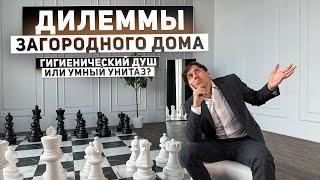 ДИЛЕММЫ
ЗАГОРОДНОГО ДОМА
ГИГИЕНИЧЕСКИЙ ДУШ
ИЛИ УМНЫЙ УНИТАЗ?